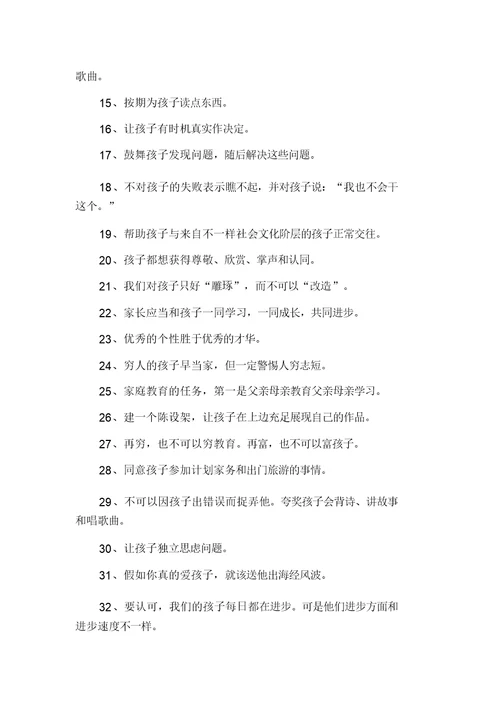 歌曲。

15、按期为孩子读点东西。

16、让孩子有时机真实作决定。

17、鼓舞孩子发现问题，随后解决这些问题。

18、不对孩子的失败表示瞧不起，并对孩子说：“我也不会干这个。”

19、帮助孩子与来自不一样社会文化阶层的孩子正常交往。

20、孩子都想获得尊敬、欣赏、掌声和认同。

21、我们对孩子只好“雕琢”，而不可以“改造”。

22、家长应当和孩子一同学习，一同成长，共同进步。

23、优秀的个性胜于优秀的才华。

24、穷人的孩子早当家，但一定警惕人穷志短。

25、家庭教育的任务，第一是父亲母亲教育父亲母亲学习。

26、建一个陈设架，让孩子在上边充足展现自己的作品。

27、再穷，也不可以穷教育。再富，也不可以富孩子。

28、同意孩子参加计划家务和出门旅游的事情。

29、不可以因孩子出错误而捉弄他。夸奖孩子会背诗、讲故事和唱歌曲。

30、让孩子独立思虑问题。

31、假如你真的爱孩子，就该送他出海经风波。

32、要认可，我们的孩子每日都在进步。可是他们进步方面和进步速度不一样。